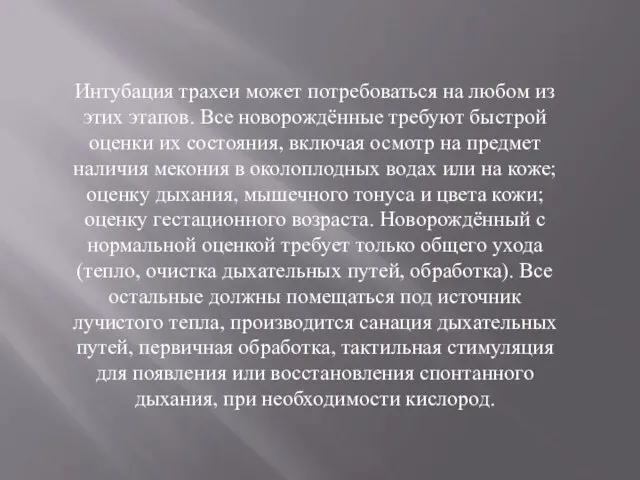 Интубация трахеи может потребоваться на любом из этих этапов. Все новорождённые требуют быстрой оценки их состояния, включая осмотр на предмет наличия мекония в околоплодных водах или на коже; оценку дыхания, мышечного тонуса и цвета кожи; оценку гестационного возраста. Новорождённый с нормальной оценкой требует только общего ухода (тепло, очистка дыхательных путей, обработка). Все остальные должны помещаться под источник лучистого тепла, производится санация дыхательных путей, первичная обработка, тактильная стимуляция для появления или восстановления спонтанного дыхания, при необходимости кислород.